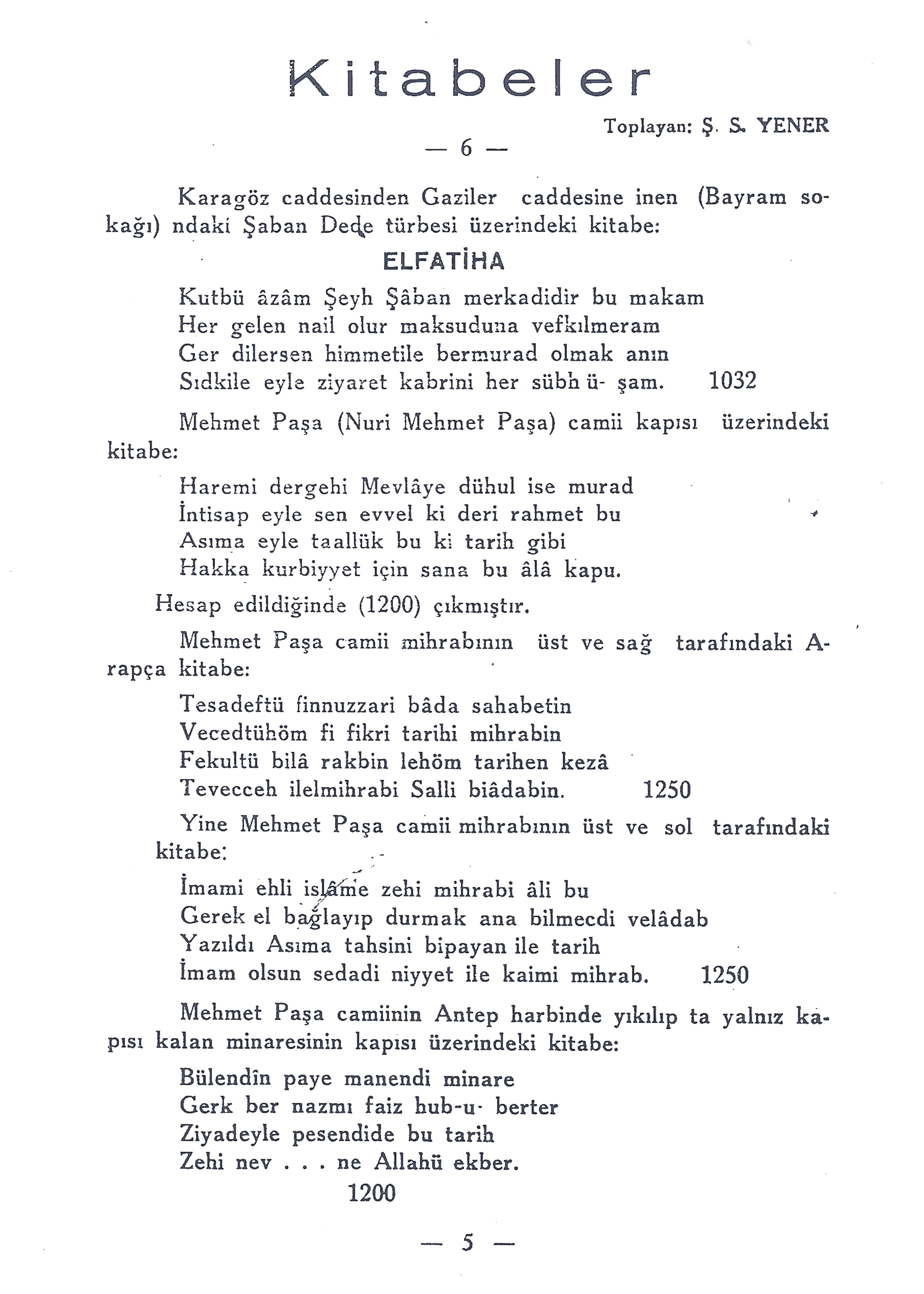 Kitabeler

Toplayan: Ş. S. YENER

— 6 —

Karagöz caddesinden Gaziler caddesine inen (Bayram sokağı) ndaki Şaban Dede türbesi üzerindeki kitabe:

ELFATİHA

Kutbü âzâm Şeyh Şâban merkadidir bu makam
Her gelen nail olur maksuduna vefkılmeram
Ger dilersen himmetile bermurad olmak anın
Sıdkile eyle ziyaret kabrini her sübh ü- şam. 1032

Mehmet Paşa (Nuri Mehmet Paşa) camii kapısı üzerindeki kitabe:

Haremi dergehi Mevlâye dühul ise murad
İntisap eyle sen evvel ki deri rahmet bu
Asıma eyle taallük bu ki tarih gibi
Hakka kurbiyyet için sana bu âlâ kapu.

Hesap edildiğinde (1200) çıkmıştır.

Mehmet Paşa camii mihrabının üst ve sağ tarafındaki Arapça kitabe:

Tesadeftü finnuzzari bâda sahabetin
Vecedtühöm fi fikri tarihi mihrabin
Fekultü bilâ rakbin lehöm tarihen kezâ
Tevecceh ilelmihrabi Salli biâdabin. 1250

Yine Mehmet Paşa camii mihrabının üst ve sol tarafındaki kitabe:

İmami ehli islâme zehi mihrabi âli bu
Gerek el bağlayıp durmak ana bilmecdi velâdab
Yazıldı Asıma tahsini bipayan ile tarih
İmam olsun sedadi niyyet ile kaimi mihrab. 1250

Mehmet Paşa camiinin Antep harbinde yıkılıp ta yalnız kapısı kalan minaresinin kapısı üzerindeki kitabe:

Bülendîn paye manendi minare
Gerk ber nazmı faiz hub-u- berter
Ziyadeyle pesendide bu tarih
Zehi nev . . . ne Allahü ekber.
1200

— 5 —